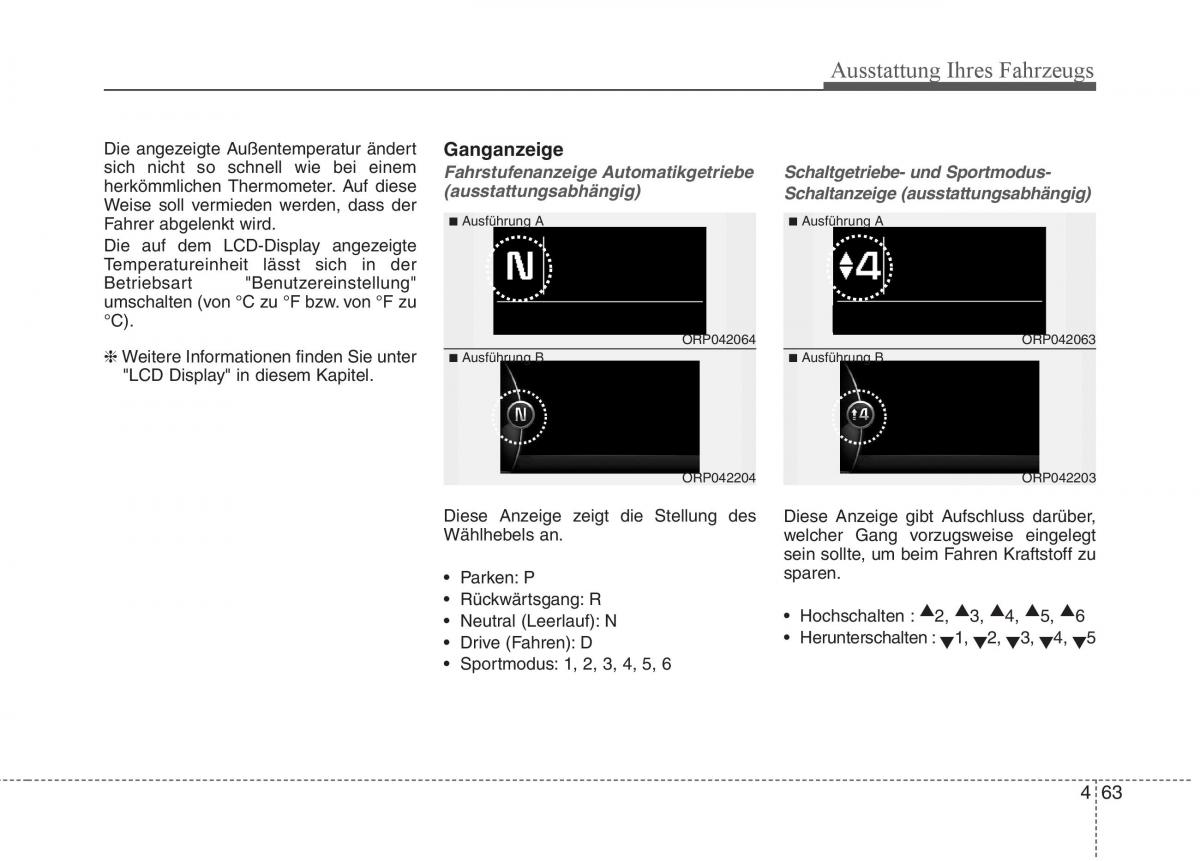 Ausstattung Ihres Fahrzeugs

Die angezeigte Außentemperatur ändert sich nicht so schnell wie bei einem herkömmlichen Thermometer. Auf diese Weise soll vermieden werden, dass der Fahrer abgelenkt wird.
Die auf dem LCD-Display angezeigte Temperatureinheit lässt sich in der Betriebsart "Benutzereinstellung" umschalten (von °C zu °F bzw. von °F zu °C).

❈ Weitere Informationen finden Sie unter "LCD Display" in diesem Kapitel.

Ganganzeige
Fahrstufenanzeige Automatikgetriebe (ausstattungsabhängig)

■ Ausführung A
N
ORP042064

■ Ausführung B
N
ORP042204

Diese Anzeige zeigt die Stellung des Wählhebels an.

• Parken: P
• Rückwärtsgang: R
• Neutral (Leerlauf): N
• Drive (Fahren): D
• Sportmodus: 1, 2, 3, 4, 5, 6

Schaltgetriebe- und Sportmodus-Schaltanzeige (ausstattungsabhängig)

■ Ausführung A
4
ORP042063

■ Ausführung B
4
ORP042203

Diese Anzeige gibt Aufschluss darüber, welcher Gang vorzugsweise eingelegt sein sollte, um beim Fahren Kraftstoff zu sparen.

• Hochschalten : ▲2, ▲3, ▲4, ▲5, ▲6
• Herunterschalten : ▼1, ▼2, ▼3, ▼4, ▼5

4 63